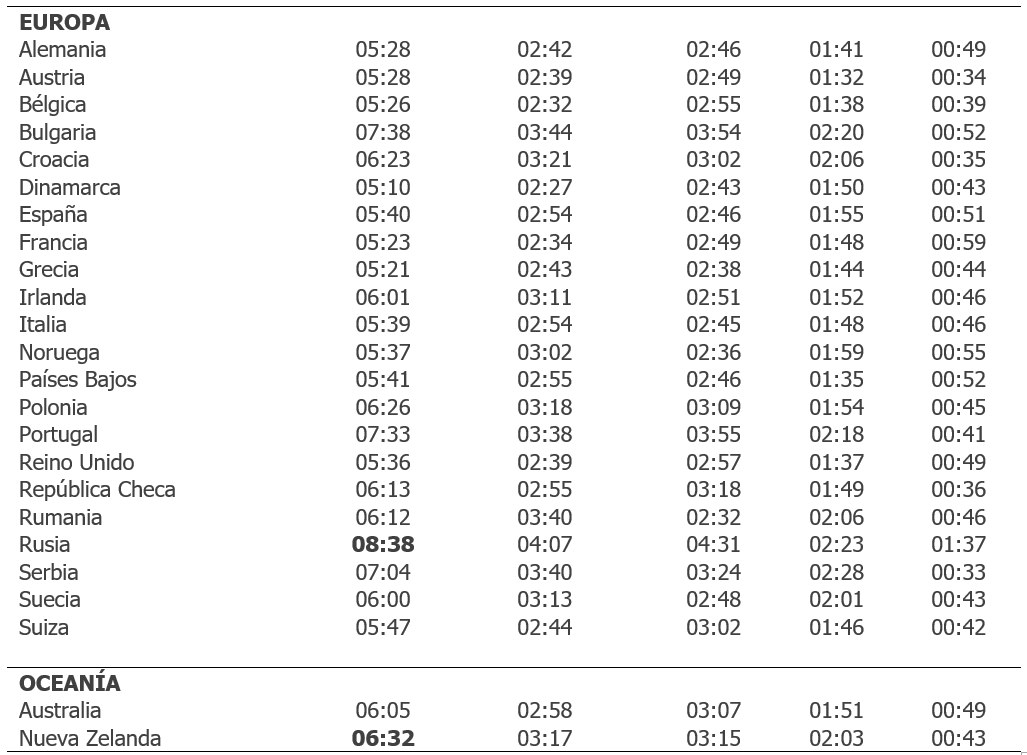 | EUROPA | | | | | |
|---|---|---|---|---|---|
| Alemania | 05:28 | 02:42 | 02:46 | 01:41 | 00:49 |
| Austria | 05:28 | 02:39 | 02:49 | 01:32 | 00:34 |
| Bélgica | 05:26 | 02:32 | 02:55 | 01:38 | 00:39 |
| Bulgaria | 07:38 | 03:44 | 03:54 | 02:20 | 00:52 |
| Croacia | 06:23 | 03:21 | 03:02 | 02:06 | 00:35 |
| Dinamarca | 05:10 | 02:27 | 02:43 | 01:50 | 00:43 |
| España | 05:40 | 02:54 | 02:46 | 01:55 | 00:51 |
| Francia | 05:23 | 02:34 | 02:49 | 01:48 | 00:59 |
| Grecia | 05:21 | 02:43 | 02:38 | 01:44 | 00:44 |
| Irlanda | 06:01 | 03:11 | 02:51 | 01:52 | 00:46 |
| Italia | 05:39 | 02:54 | 02:45 | 01:48 | 00:46 |
| Noruega | 05:37 | 03:02 | 02:36 | 01:59 | 00:55 |
| Países Bajos | 05:41 | 02:55 | 02:46 | 01:35 | 00:52 |
| Polonia | 06:26 | 03:18 | 03:09 | 01:54 | 00:45 |
| Portugal | 07:33 | 03:38 | 03:55 | 02:18 | 00:41 |
| Reino Unido | 05:36 | 02:39 | 02:57 | 01:37 | 00:49 |
| República Checa | 06:13 | 02:55 | 03:18 | 01:49 | 00:36 |
| Rumania | 06:12 | 03:40 | 02:32 | 02:06 | 00:46 |
| Rusia | 08:38 | 04:07 | 04:31 | 02:23 | 01:37 |
| Serbia | 07:04 | 03:40 | 03:24 | 02:28 | 00:33 |
| Suecia | 06:00 | 03:13 | 02:48 | 02:01 | 00:43 |
| Suiza | 05:47 | 02:44 | 03:02 | 01:46 | 00:42 |
| OCEANÍA | | | | | |
| Australia | 06:05 | 02:58 | 03:07 | 01:51 | 00:49 |
| Nueva Zelanda | 06:32 | 03:17 | 03:15 | 02:03 | 00:43 |